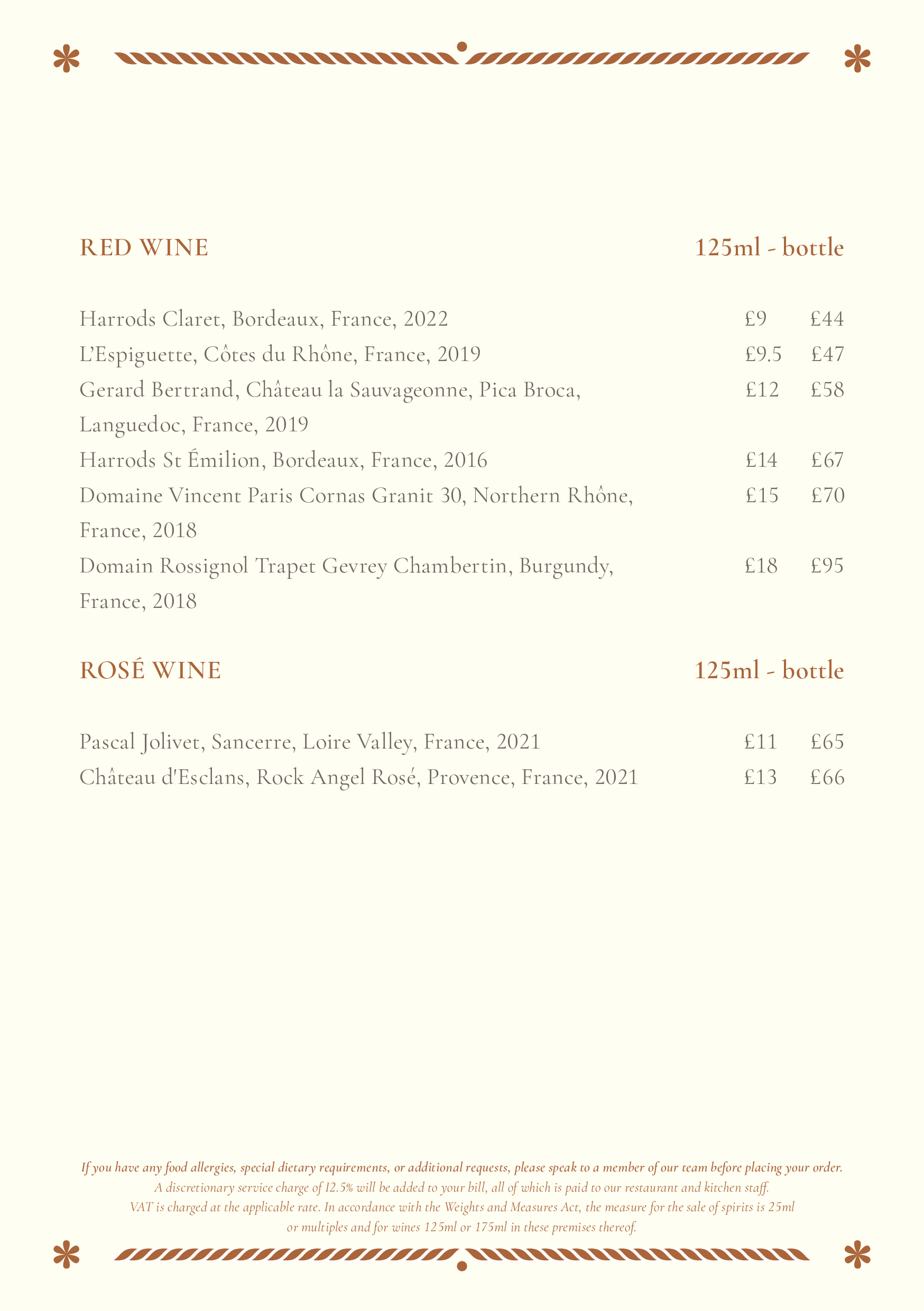 RED WINE 125ml - bottle

Harrods Claret, Bordeaux, France, 2022 £9 £44
L'Espiguette, Côtes du Rhône, France, 2019 £9.5 £47
Gerard Bertrand, Château la Sauvageonne, Pica Broca, Languedoc, France, 2019 £12 £58
Harrods St Émilion, Bordeaux, France, 2016 £14 £67
Domaine Vincent Paris Cornas Granit 30, Northern Rhône, France, 2018 £15 £70
Domain Rossignol Trapet Gevrey Chambertin, Burgundy, France, 2018 £18 £95

ROSÉ WINE 125ml - bottle

Pascal Jolivet, Sancerre, Loire Valley, France, 2021 £11 £65
Château d'Esclans, Rock Angel Rosé, Provence, France, 2021 £13 £66

If you have any food allergies, special dietary requirements, or additional requests, please speak to a member of our team before placing your order.
A discretionary service charge of 12.5% will be added to your bill, all of which is paid to our restaurant and kitchen staff.
VAT is charged at the applicable rate. In accordance with the Weights and Measures Act, the measure for the sale of spirits is 25ml or multiples and for wines 125ml or 175ml in these premises thereof.